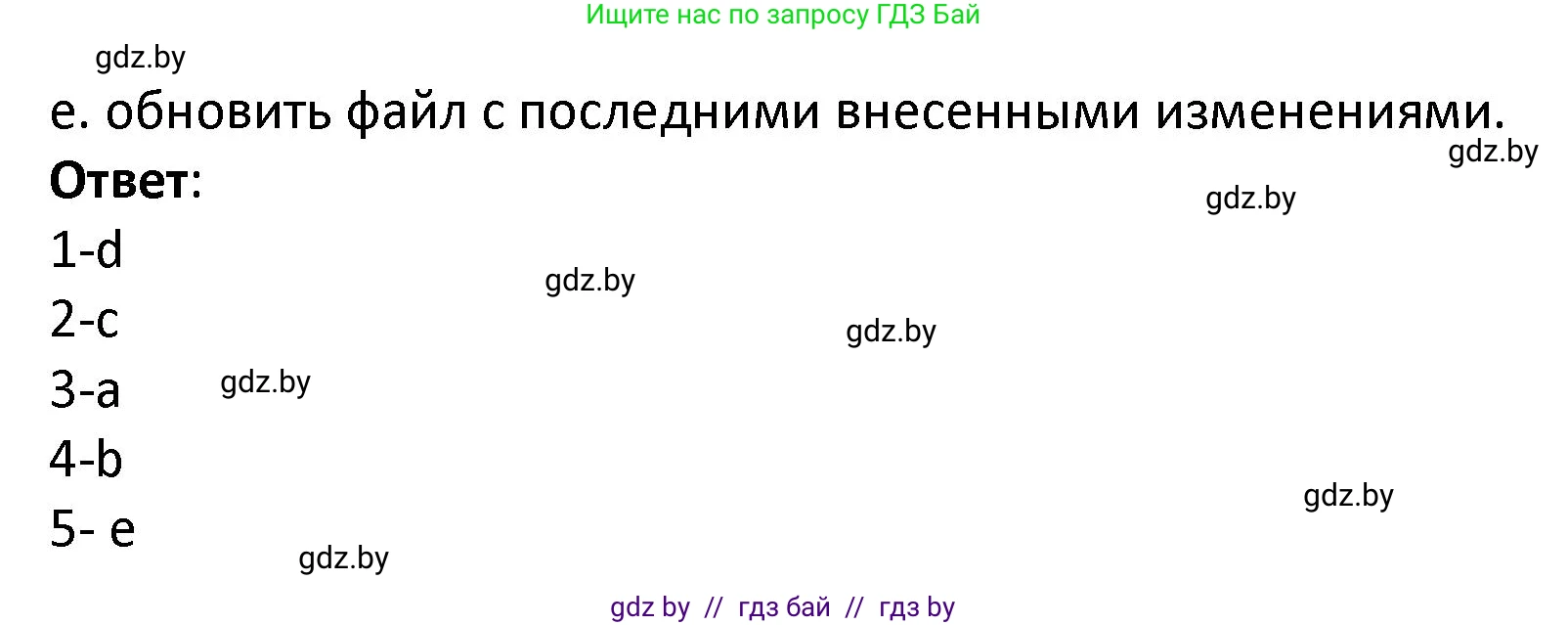 Ищите нас по запросу ГДЗ Бай

gdz.by

e. обновить файл с последними внесенными изменениями.

gdz.by

Ответ:

gdz.by

1-d

gdz.by

2-c

gdz.by

3-a

gdz.by

4-b

gdz.by

5- e

gdz.by

gdz by // гдз бай // гдз by